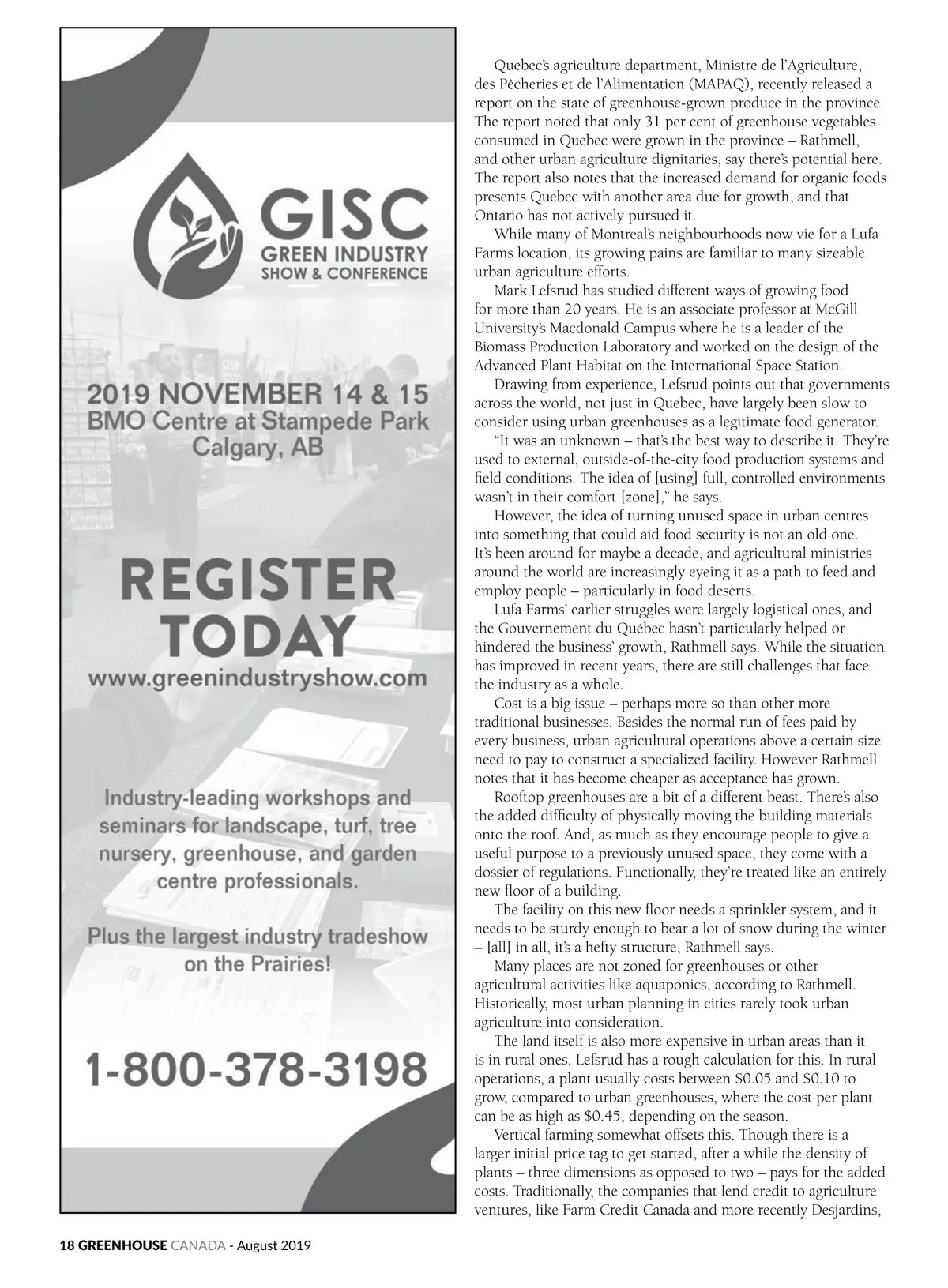 GISC
GREEN INDUSTRY
SHOW & CONFERENCE

2019 NOVEMBER 14 & 15
BMO Centre at Stampede Park
Calgary, AB

REGISTER TODAY
www.greenindustryshow.com

Industry-leading workshops and seminars for landscape, turf, tree nursery, greenhouse, and garden centre professionals.

Plus the largest industry tradeshow on the Prairies!

1-800-378-3198

Quebec's agriculture department, Ministre de l'Agriculture, des Pêcheries et de l'Alimentation (MAPAQ), recently released a report on the state of greenhouse-grown produce in the province. The report noted that only 31 per cent of greenhouse vegetables consumed in Quebec were grown in the province – Rathmell, and other urban agriculture dignitaries, say there's potential here. The report also notes that the increased demand for organic foods presents Quebec with another area due for growth, and that Ontario has not actively pursued it.

While many of Montreal's neighbourhoods now vie for a Lufa Farms location, its growing pains are familiar to many sizeable urban agriculture efforts.

Mark Lefsrud has studied different ways of growing food for more than 20 years. He is an associate professor at McGill University's Macdonald Campus where he is a leader of the Biomass Production Laboratory and worked on the design of the Advanced Plant Habitat on the International Space Station.

Drawing from experience, Lefsrud points out that governments across the world, not just in Quebec, have largely been slow to consider using urban greenhouses as a legitimate food generator.

"It was an unknown – that's the best way to describe it. They're used to external, outside-of-the-city food production systems and field conditions. The idea of [using] full, controlled environments wasn't in their comfort [zone]," he says.

However, the idea of turning unused space in urban centres into something that could aid food security is not an old one. It's been around for maybe a decade, and agricultural ministries around the world are increasingly eyeing it as a path to feed and employ people – particularly in food deserts.

Lufa Farms' earlier struggles were largely logistical ones, and the Gouvernement du Québec hasn't particularly helped or hindered the business' growth, Rathmell says. While the situation has improved in recent years, there are still challenges that face the industry as a whole.

Cost is a big issue – perhaps more so than other more traditional businesses. Besides the normal run of fees paid by every business, urban agricultural operations above a certain size need to pay to construct a specialized facility. However Rathmell notes that it has become cheaper as acceptance has grown.

Rooftop greenhouses are a bit of a different beast. There's also the added difficulty of physically moving the building materials onto the roof. And, as much as they encourage people to give a useful purpose to a previously unused space, they come with a dossier of regulations. Functionally, they're treated like an entirely new floor of a building.

The facility on this new floor needs a sprinkler system, and it needs to be sturdy enough to bear a lot of snow during the winter – [all] in all, it's a hefty structure, Rathmell says.

Many places are not zoned for greenhouses or other agricultural activities like aquaponics, according to Rathmell. Historically, most urban planning in cities rarely took urban agriculture into consideration.

The land itself is also more expensive in urban areas than it is in rural ones. Lefsrud has a rough calculation for this. In rural operations, a plant usually costs between $0.05 and $0.10 to grow, compared to urban greenhouses, where the cost per plant can be as high as $0.45, depending on the season.

Vertical farming somewhat offsets this. Though there is a larger initial price tag to get started, after a while the density of plants – three dimensions as opposed to two – pays for the added costs. Traditionally, the companies that lend credit to agriculture ventures, like Farm Credit Canada and more recently Desjardins,

18 GREENHOUSE CANADA - August 2019